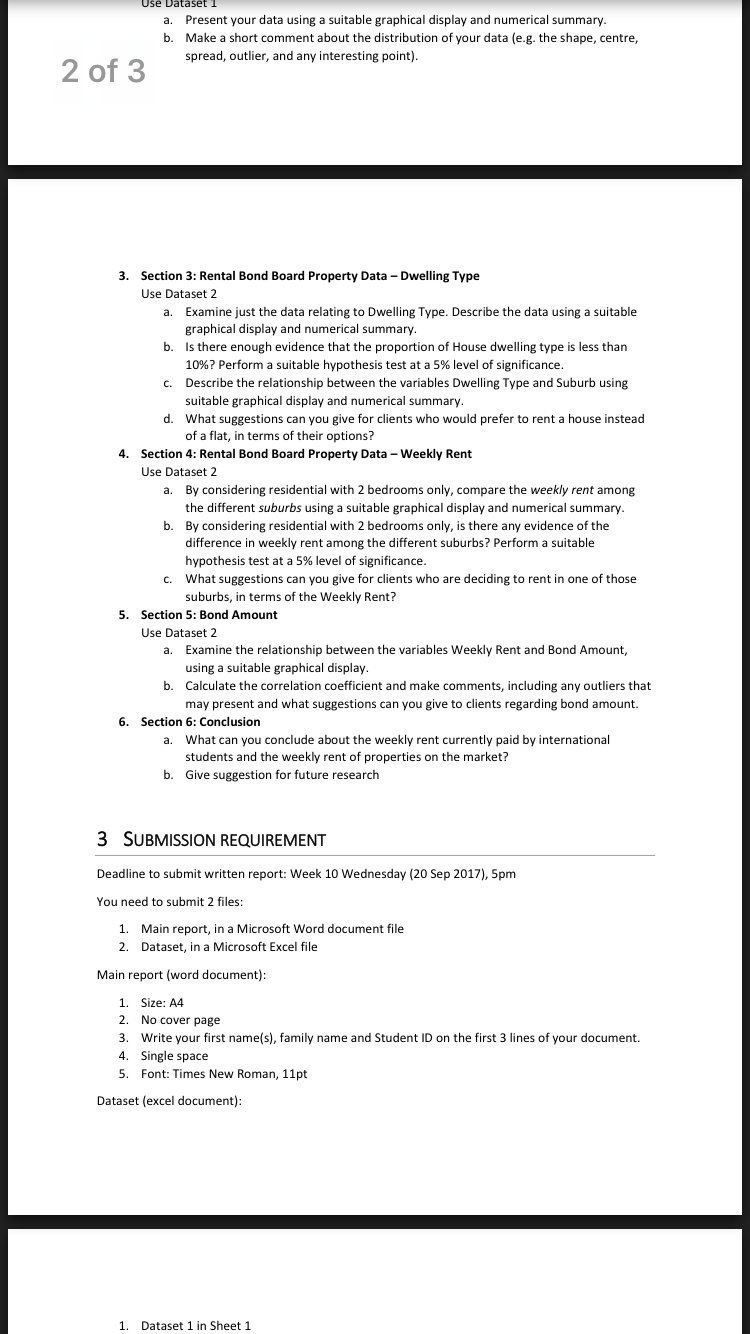 Use Dataset 1

a. Present your data using a suitable graphical display and numerical summary.
b. Make a short comment about the distribution of your data (e.g. the shape, centre, spread, outlier, and any interesting point).

2 of 3

3. Section 3: Rental Bond Board Property Data – Dwelling Type
Use Dataset 2
a. Examine just the data relating to Dwelling Type. Describe the data using a suitable graphical display and numerical summary.
b. Is there enough evidence that the proportion of House dwelling type is less than 10%? Perform a suitable hypothesis test at a 5% level of significance.
c. Describe the relationship between the variables Dwelling Type and Suburb using suitable graphical display and numerical summary.
d. What suggestions can you give for clients who would prefer to rent a house instead of a flat, in terms of their options?

4. Section 4: Rental Bond Board Property Data – Weekly Rent
Use Dataset 2
a. By considering residential with 2 bedrooms only, compare the weekly rent among the different suburbs using a suitable graphical display and numerical summary.
b. By considering residential with 2 bedrooms only, is there any evidence of the difference in weekly rent among the different suburbs? Perform a suitable hypothesis test at a 5% level of significance.
c. What suggestions can you give for clients who are deciding to rent in one of those suburbs, in terms of the Weekly Rent?

5. Section 5: Bond Amount
Use Dataset 2
a. Examine the relationship between the variables Weekly Rent and Bond Amount, using a suitable graphical display.
b. Calculate the correlation coefficient and make comments, including any outliers that may present and what suggestions can you give to clients regarding bond amount.

6. Section 6: Conclusion
a. What can you conclude about the weekly rent currently paid by international students and the weekly rent of properties on the market?
b. Give suggestion for future research

3 SUBMISSION REQUIREMENT

Deadline to submit written report: Week 10 Wednesday (20 Sep 2017), 5pm

You need to submit 2 files:

1. Main report, in a Microsoft Word document file
2. Dataset, in a Microsoft Excel file

Main report (word document):

1. Size: A4
2. No cover page
3. Write your first name(s), family name and Student ID on the first 3 lines of your document.
4. Single space
5. Font: Times New Roman, 11pt

Dataset (excel document):

1. Dataset 1 in Sheet 1